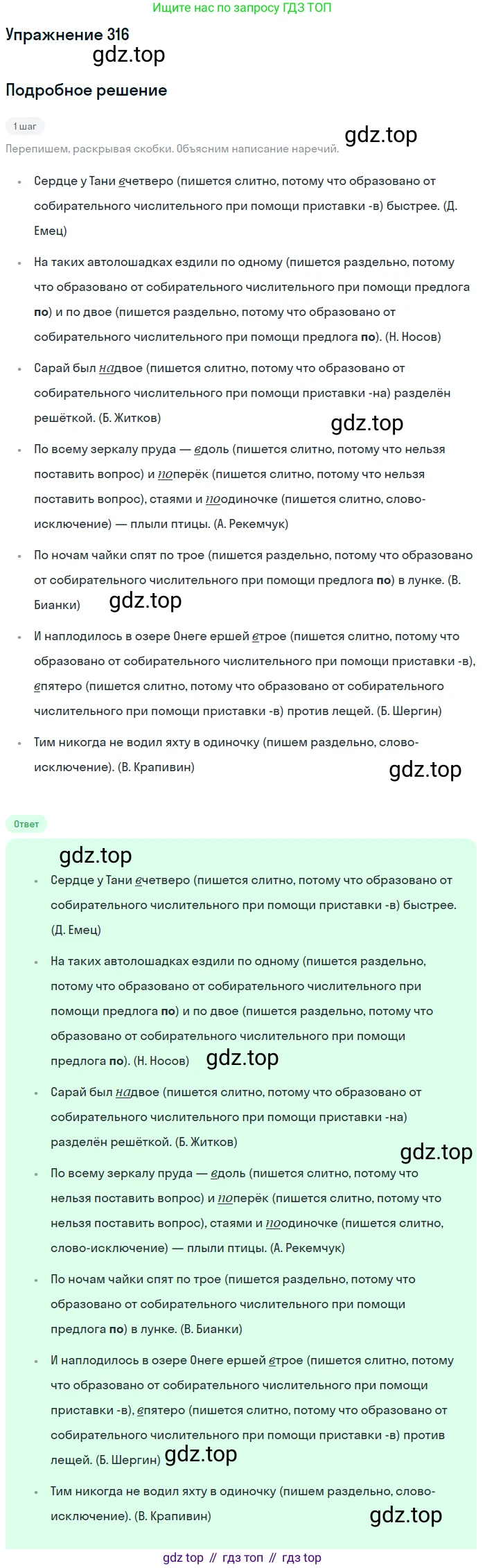 Ищите нас по запросу ГДЗ ТОП

Упражнение 316

Подробное решение

1 шаг

Перепишем, раскрывая скобки. Объясним написание наречий.

• Сердце у Тани вчетверо (пишется слитно, потому что образовано от собирательного числительного при помощи приставки -в) быстрее. (Д. Емец)

• На таких автолошадках ездили по одному (пишется раздельно, потому что образовано от собирательного числительного при помощи предлога по) и по двое (пишется раздельно, потому что образовано от собирательного числительного при помощи предлога по). (Н. Носов)

• Сарай был надвое (пишется слитно, потому что образовано от собирательного числительного при помощи приставки -на) разделён решёткой. (Б. Житков)

• По всему зеркалу пруда — вдоль (пишется слитно, потому что нельзя поставить вопрос) и поперёк (пишется слитно, потому что нельзя поставить вопрос), стаями и поодиночке (пишется слитно, слово-исключение) — плыли птицы. (А. Рекемчук)

• По ночам чайки спят по трое (пишется раздельно, потому что образовано от собирательного числительного при помощи предлога по) в лунке. (В. Бианки)

• И наплодилось в озере Онеге ершей втрое (пишется слитно, потому что образовано от собирательного числительного при помощи приставки -в), впятеро (пишется слитно, потому что образовано от собирательного числительного при помощи приставки -в) против лещей. (Б. Шергин)

• Тим никогда не водил яхту в одиночку (пишем раздельно, слово-исключение). (В. Крапивин)

Ответ

• Сердце у Тани вчетверо (пишется слитно, потому что образовано от собирательного числительного при помощи приставки -в) быстрее. (Д. Емец)

• На таких автолошадках ездили по одному (пишется раздельно, потому что образовано от собирательного числительного при помощи предлога по) и по двое (пишется раздельно, потому что образовано от собирательного числительного при помощи предлога по). (Н. Носов)

• Сарай был надвое (пишется слитно, потому что образовано от собирательного числительного при помощи приставки -на) разделён решёткой. (Б. Житков)

• По всему зеркалу пруда — вдоль (пишется слитно, потому что нельзя поставить вопрос) и поперёк (пишется слитно, потому что нельзя поставить вопрос), стаями и поодиночке (пишется слитно, слово-исключение) — плыли птицы. (А. Рекемчук)

• По ночам чайки спят по трое (пишется раздельно, потому что образовано от собирательного числительного при помощи предлога по) в лунке. (В. Бианки)

• И наплодилось в озере Онеге ершей втрое (пишется слитно, потому что образовано от собирательного числительного при помощи приставки -в), впятеро (пишется слитно, потому что образовано от собирательного числительного при помощи приставки -в) против лещей. (Б. Шергин)

• Тим никогда не водил яхту в одиночку (пишем раздельно, слово-исключение). (В. Крапивин)

gdz top // гдз топ // гдз top

gdz.top